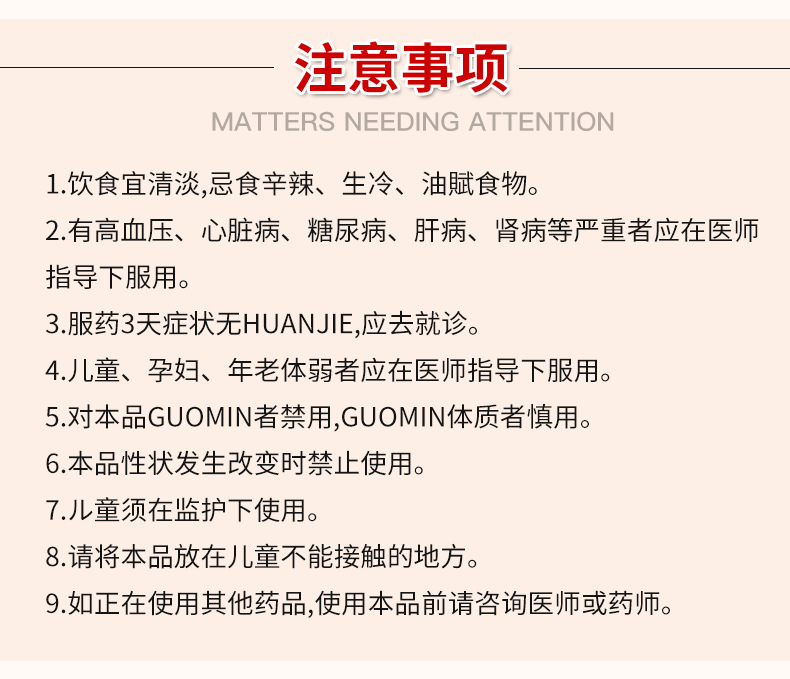 注意事项
MATTERS NEEDING ATTENTION

1.饮食宜清淡,忌食辛辣、生冷、油腻食物。

2.有高血压、心脏病、糖尿病、肝病、肾病等严重者应在医师指导下服用。

3.服药3天症状无HUANJIE,应去就诊。

4.儿童、孕妇、年老体弱者应在医师指导下服用。

5.对本品GUOMIN者禁用,GUOMIN体质者慎用。

6.本品性状发生改变时禁止使用。

7.儿童须在监护下使用。

8.请将本品放在儿童不能接触的地方。

9.如正在使用其他药品,使用本品前请咨询医师或药师。